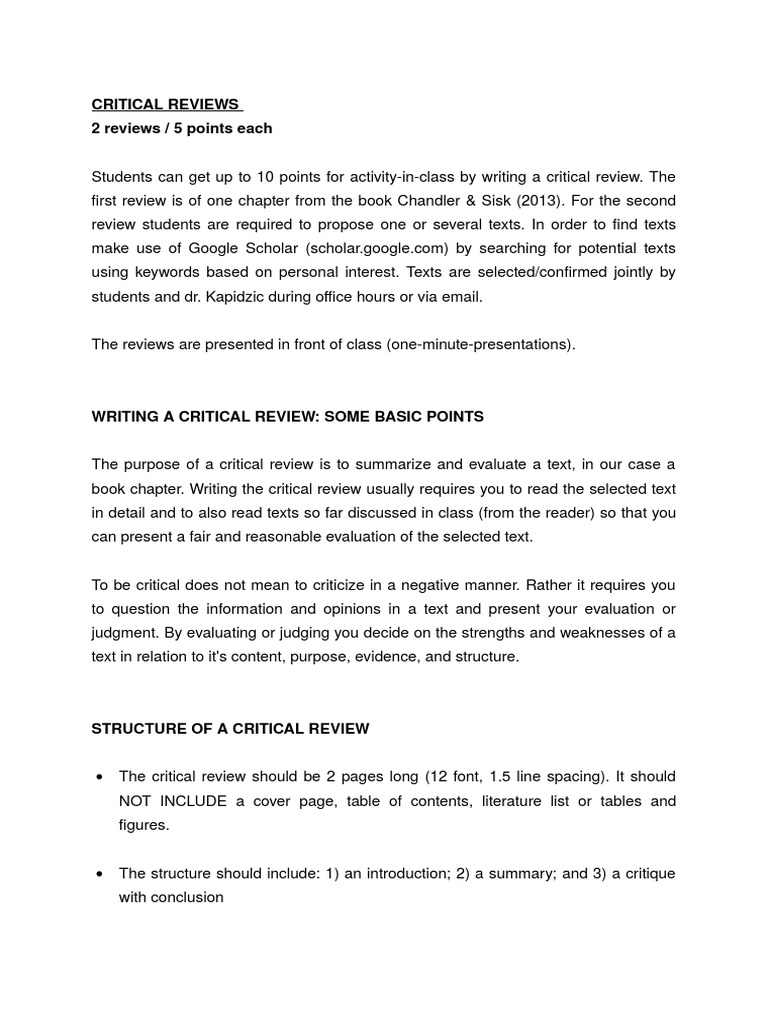 CRITICAL REVIEWS
2 reviews / 5 points each

Students can get up to 10 points for activity-in-class by writing a critical review. The first review is of one chapter from the book Chandler & Sisk (2013). For the second review students are required to propose one or several texts. In order to find texts make use of Google Scholar (scholar.google.com) by searching for potential texts using keywords based on personal interest. Texts are selected/confirmed jointly by students and dr. Kapidzic during office hours or via email.

The reviews are presented in front of class (one-minute-presentations).

WRITING A CRITICAL REVIEW: SOME BASIC POINTS

The purpose of a critical review is to summarize and evaluate a text, in our case a book chapter. Writing the critical review usually requires you to read the selected text in detail and to also read texts so far discussed in class (from the reader) so that you can present a fair and reasonable evaluation of the selected text.

To be critical does not mean to criticize in a negative manner. Rather it requires you to question the information and opinions in a text and present your evaluation or judgment. By evaluating or judging you decide on the strengths and weaknesses of a text in relation to it's content, purpose, evidence, and structure.

STRUCTURE OF A CRITICAL REVIEW

• The critical review should be 2 pages long (12 font, 1.5 line spacing). It should NOT INCLUDE a cover page, table of contents, literature list or tables and figures.

• The structure should include: 1) an introduction; 2) a summary; and 3) a critique with conclusion